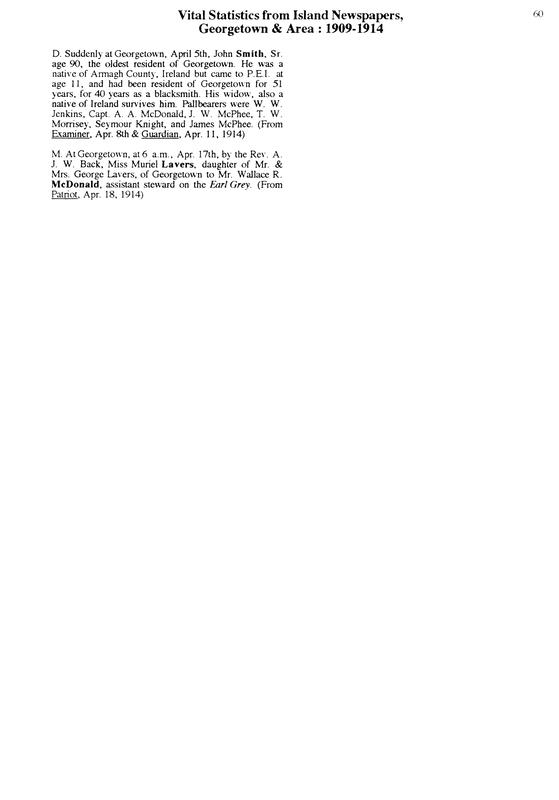 Vital Statistics from Island Newspapers, Georgetown & Area : 1909-1914

60

D. Suddenly at Georgetown, April 5th, John Smith, Sr. age 90, the oldest resident of Georgetown. He was a native of Armagh County, Ireland but came to P.E.I. at age 11, and had been resident of Georgetown for 51 years, for 40 years as a blacksmith. His widow, also a native of Ireland survives him. Pallbearers were W. W. Jenkins, Capt. A. A. McDonald, J. W. McPhee, T. W. Morrisey, Seymour Knight, and James McPhee. (From Examiner, Apr. 8th & Guardian, Apr. 11, 1914)

M. At Georgetown, at 6 a.m., Apr. 17th, by the Rev. A. J. W. Back, Miss Muriel Lavers, daughter of Mr. & Mrs. George Lavers, of Georgetown to Mr. Wallace R. McDonald, assistant steward on the Earl Grey. (From Patriot, Apr. 18, 1914)